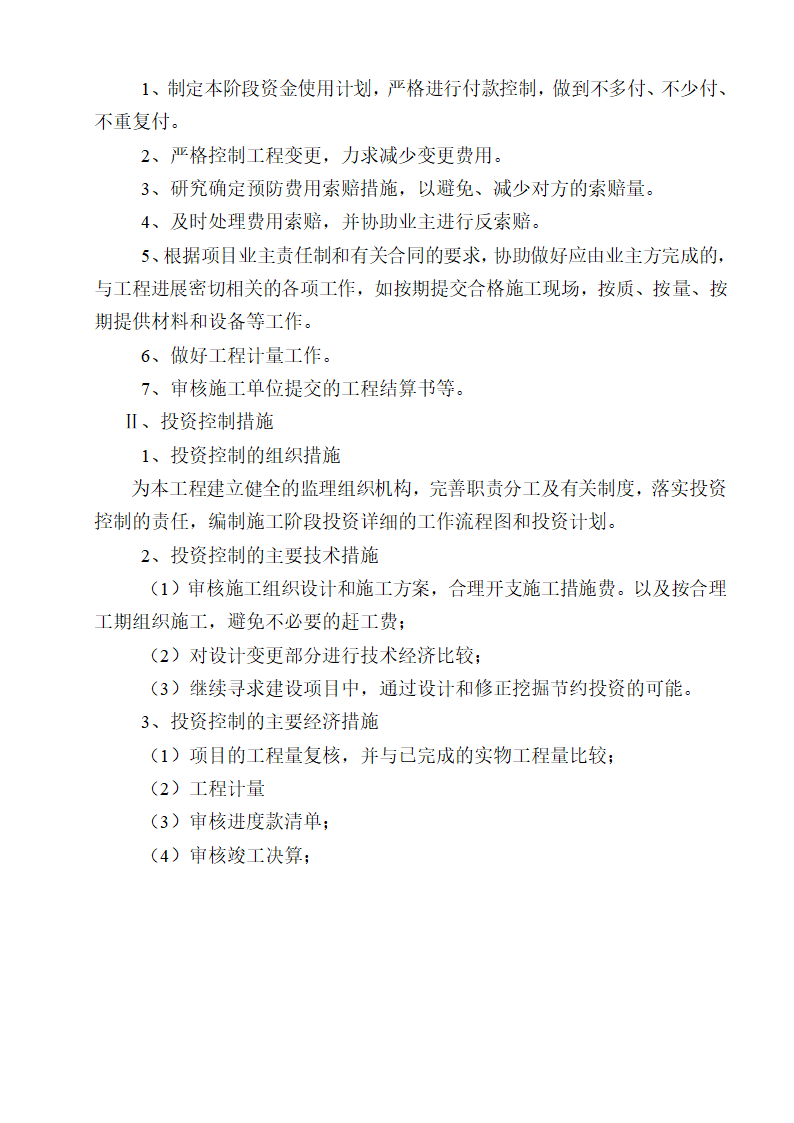 1、制定本阶段资金使用计划，严格进行付款控制，做到不多付、不少付、不重复付。

2、严格控制工程变更，力求减少变更费用。

3、研究确定预防费用索赔措施，以避免、减少对方的索赔量。

4、及时处理费用索赔，并协助业主进行反索赔。

5、根据项目业主责任制和有关合同的要求，协助做好应由业主方完成的，与工程进展密切相关的各项工作，如按期提交合格施工现场，按质、按量、按期提供材料和设备等工作。

6、做好工程计量工作。

7、审核施工单位提交的工程结算书等。

Ⅱ、投资控制措施

1、投资控制的组织措施

为本工程建立健全的监理组织机构，完善职责分工及有关制度，落实投资控制的责任，编制施工阶段投资详细的工作流程图和投资计划。

2、投资控制的主要技术措施

（1）审核施工组织设计和施工方案，合理开支施工措施费。以及按合理工期组织施工，避免不必要的赶工费；

（2）对设计变更部分进行技术经济比较；

（3）继续寻求建设项目中，通过设计和修正挖掘节约投资的可能。

3、投资控制的主要经济措施

（1）项目的工程量复核，并与已完成的实物工程量比较；

（2）工程计量

（3）审核进度款清单；

（4）审核竣工决算；